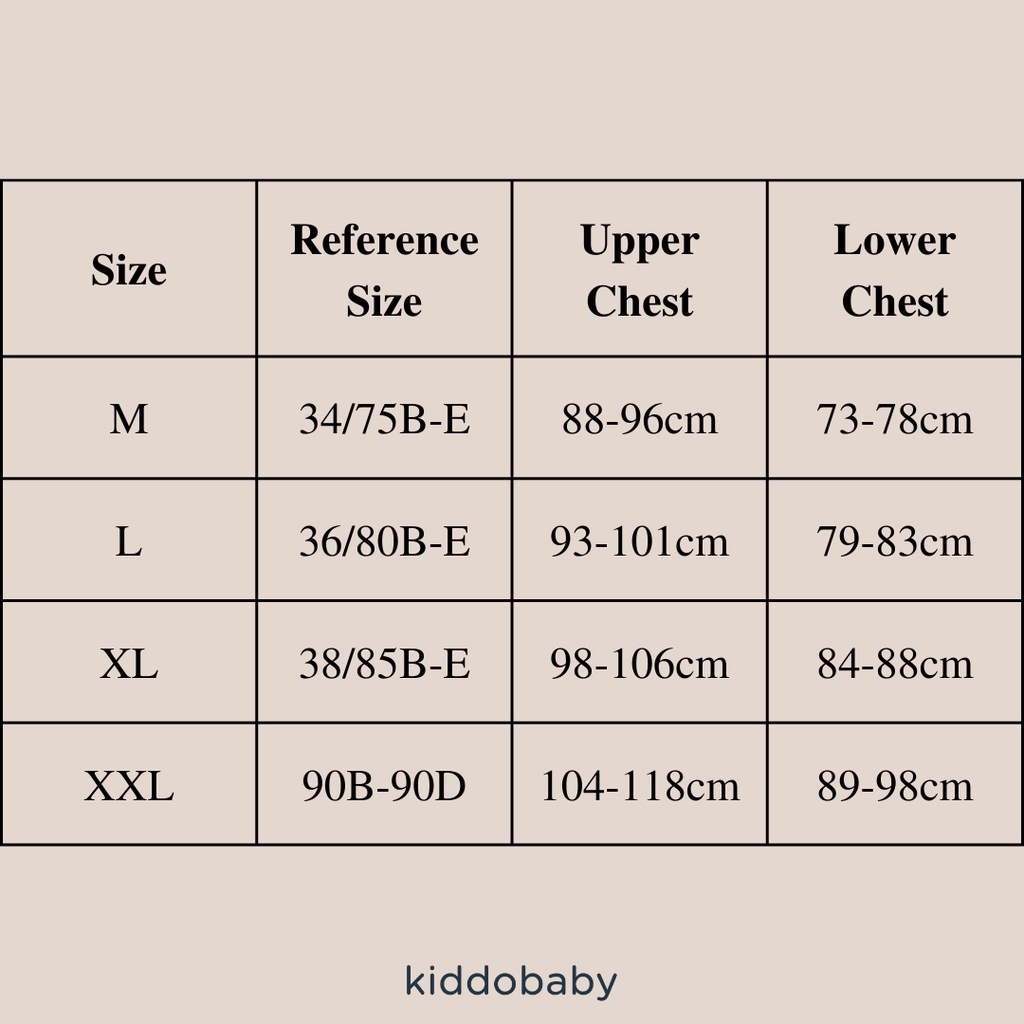 | Size | Reference Size | Upper Chest | Lower Chest |
|---|---|---|---|
| M | 34/75B-E | 88-96cm | 73-78cm |
| L | 36/80B-E | 93-101cm | 79-83cm |
| XL | 38/85B-E | 98-106cm | 84-88cm |
| XXL | 90B-90D | 104-118cm | 89-98cm |

kiddobaby